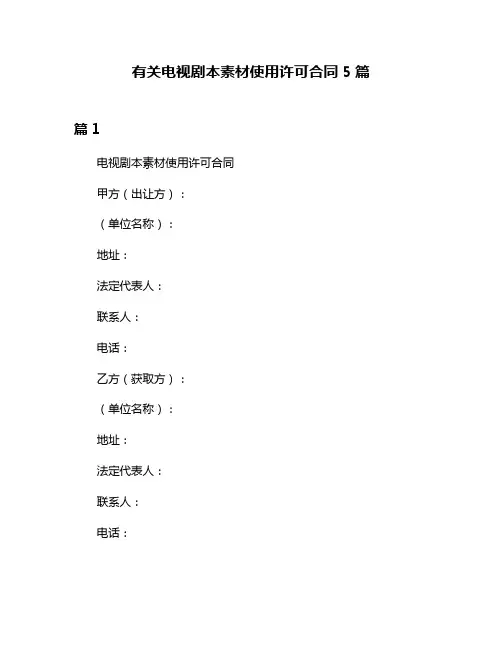 有关电视剧本素材使用许可合同 5 篇

篇 1

电视剧本素材使用许可合同

甲方（出让方）：

（单位名称）：

地址：

法定代表人：

联系人：

电话：

乙方（获取方）：

（单位名称）：

地址：

法定代表人：

联系人：

电话：